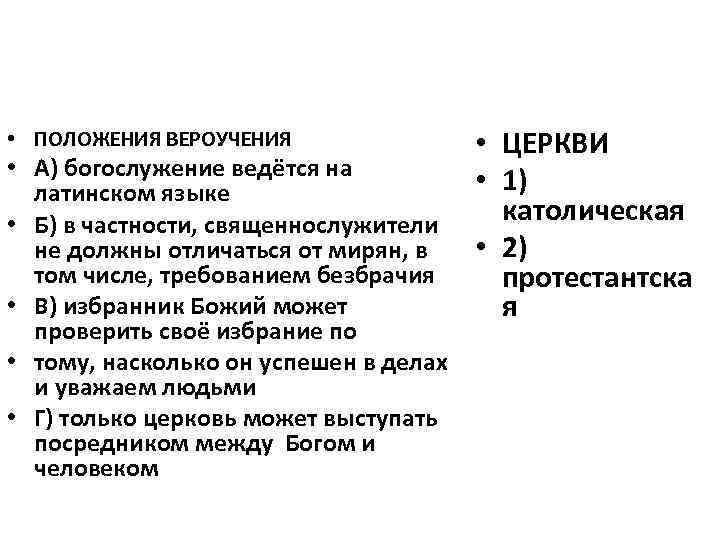 • ПОЛОЖЕНИЯ ВЕРОУЧЕНИЯ
• А) богослужение ведётся на латинском языке
• Б) в частности, священнослужители не должны отличаться от мирян, в том числе, требованием безбрачия
• В) избранник Божий может проверить своё избрание по
• тому, насколько он успешен в делах и уважаем людьми
• Г) только церковь может выступать посредником между Богом и человеком

• ЦЕРКВИ
• 1) католическая
• 2) протестантская